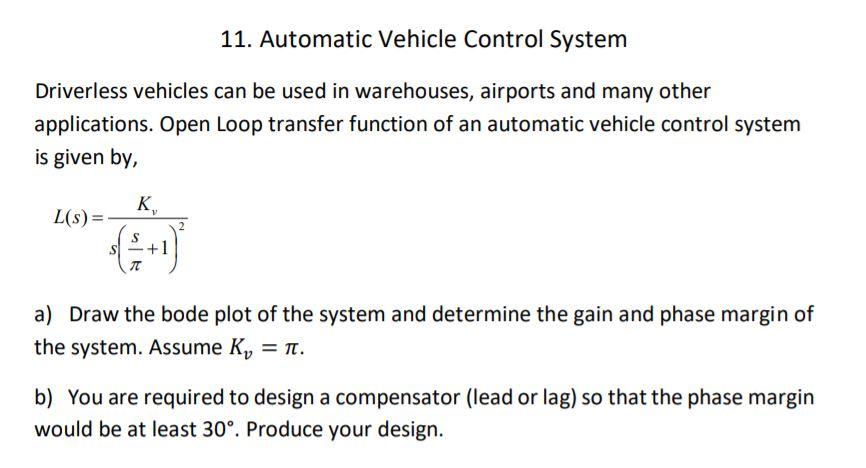 11. Automatic Vehicle Control System

Driverless vehicles can be used in warehouses, airports and many other applications. Open Loop transfer function of an automatic vehicle control system is given by,

$L(s) = \frac{K_v}{s\left(\frac{s}{\pi}+1\right)^2}$

a) Draw the bode plot of the system and determine the gain and phase margin of the system. Assume $K_v = \pi$.

b) You are required to design a compensator (lead or lag) so that the phase margin would be at least 30°. Produce your design.